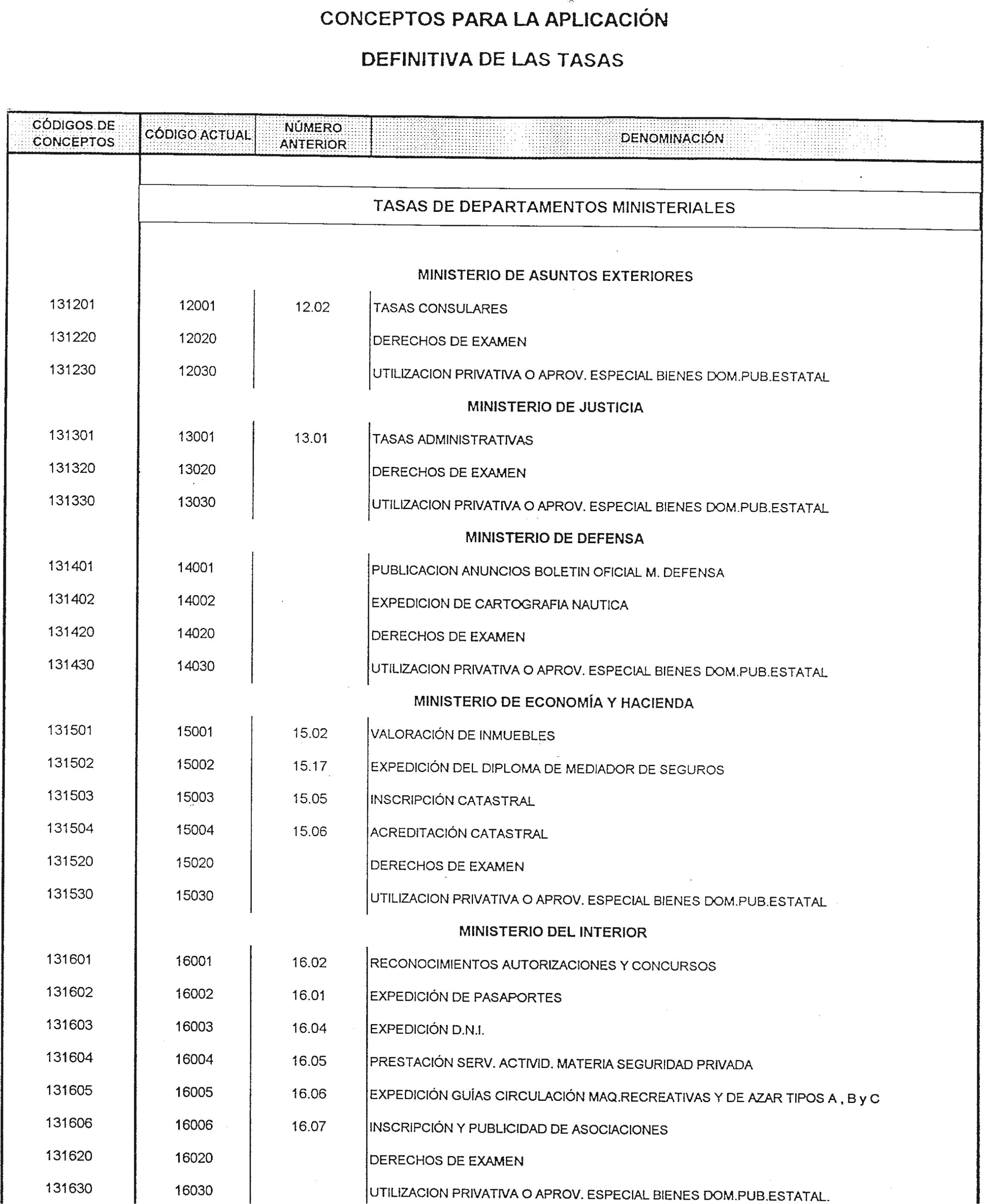 CONCEPTOS PARA LA APLICACIÓN

DEFINITIVA DE LAS TASAS

| CÓDIGOS DE CONCEPTOS | CÓDIGO ACTUAL | NÚMERO ANTERIOR | DENOMINACIÓN |
|---|---|---|---|
| | | | TASAS DE DEPARTAMENTOS MINISTERIALES |
| | | | MINISTERIO DE ASUNTOS EXTERIORES |
| 131201 | 12001 | 12.02 | TASAS CONSULARES |
| 131220 | 12020 | | DERECHOS DE EXAMEN |
| 131230 | 12030 | | UTILIZACION PRIVATIVA O APROV. ESPECIAL BIENES DOM.PUB.ESTATAL |
| | | | MINISTERIO DE JUSTICIA |
| 131301 | 13001 | 13.01 | TASAS ADMINISTRATIVAS |
| 131320 | 13020 | | DERECHOS DE EXAMEN |
| 131330 | 13030 | | UTILIZACION PRIVATIVA O APROV. ESPECIAL BIENES DOM.PUB.ESTATAL |
| | | | MINISTERIO DE DEFENSA |
| 131401 | 14001 | | PUBLICACION ANUNCIOS BOLETIN OFICIAL M. DEFENSA |
| 131402 | 14002 | | EXPEDICION DE CARTOGRAFIA NAUTICA |
| 131420 | 14020 | | DERECHOS DE EXAMEN |
| 131430 | 14030 | | UTILIZACION PRIVATIVA O APROV. ESPECIAL BIENES DOM.PUB.ESTATAL |
| | | | MINISTERIO DE ECONOMÍA Y HACIENDA |
| 131501 | 15001 | 15.02 | VALORACIÓN DE INMUEBLES |
| 131502 | 15002 | 15.17 | EXPEDICIÓN DEL DIPLOMA DE MEDIADOR DE SEGUROS |
| 131503 | 15003 | 15.05 | INSCRIPCIÓN CATASTRAL |
| 131504 | 15004 | 15.06 | ACREDITACIÓN CATASTRAL |
| 131520 | 15020 | | DERECHOS DE EXAMEN |
| 131530 | 15030 | | UTILIZACION PRIVATIVA O APROV. ESPECIAL BIENES DOM.PUB.ESTATAL |
| | | | MINISTERIO DEL INTERIOR |
| 131601 | 16001 | 16.02 | RECONOCIMIENTOS AUTORIZACIONES Y CONCURSOS |
| 131602 | 16002 | 16.01 | EXPEDICIÓN DE PASAPORTES |
| 131603 | 16003 | 16.04 | EXPEDICIÓN D.N.I. |
| 131604 | 16004 | 16.05 | PRESTACIÓN SERV. ACTIVID. MATERIA SEGURIDAD PRIVADA |
| 131605 | 16005 | 16.06 | EXPEDICIÓN GUÍAS CIRCULACIÓN MAQ.RECREATIVAS Y DE AZAR TIPOS A , B y C |
| 131606 | 16006 | 16.07 | INSCRIPCIÓN Y PUBLICIDAD DE ASOCIACIONES |
| 131620 | 16020 | | DERECHOS DE EXAMEN |
| 131630 | 16030 | | UTILIZACION PRIVATIVA O APROV. ESPECIAL BIENES DOM.PUB.ESTATAL. |